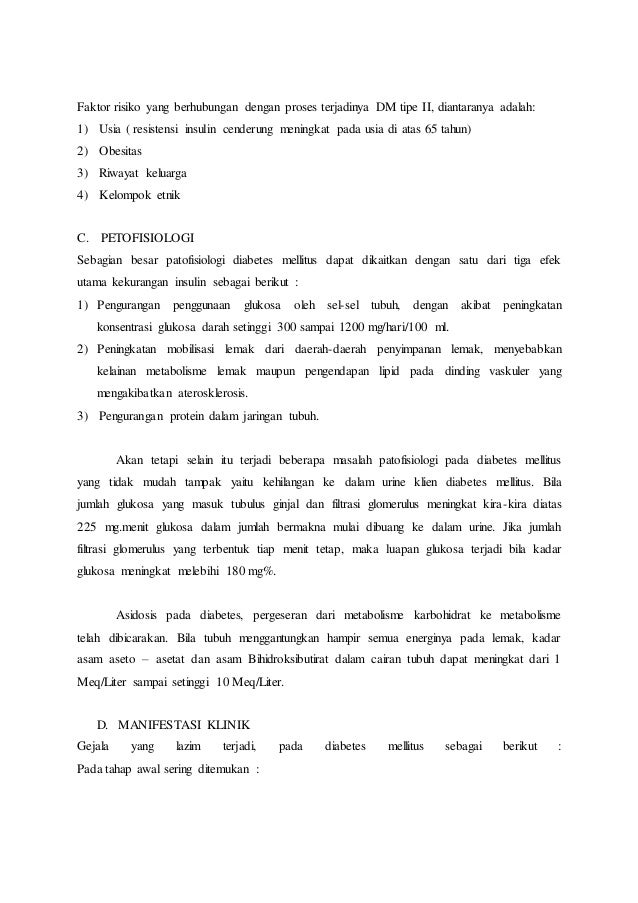 Faktor risiko yang berhubungan dengan proses terjadinya DM tipe II, diantaranya adalah:
1) Usia ( resistensi insulin cenderung meningkat pada usia di atas 65 tahun)
2) Obesitas
3) Riwayat keluarga
4) Kelompok etnik

C. PETOFISIOLOGI
Sebagian besar patofisiologi diabetes mellitus dapat dikaitkan dengan satu dari tiga efek utama kekurangan insulin sebagai berikut :
1) Pengurangan penggunaan glukosa oleh sel-sel tubuh, dengan akibat peningkatan konsentrasi glukosa darah setinggi 300 sampai 1200 mg/hari/100 ml.
2) Peningkatan mobilisasi lemak dari daerah-daerah penyimpanan lemak, menyebabkan kelainan metabolisme lemak maupun pengendapan lipid pada dinding vaskuler yang mengakibatkan aterosklerosis.
3) Pengurangan protein dalam jaringan tubuh.

Akan tetapi selain itu terjadi beberapa masalah patofisiologi pada diabetes mellitus yang tidak mudah tampak yaitu kehilangan ke dalam urine klien diabetes mellitus. Bila jumlah glukosa yang masuk tubulus ginjal dan filtrasi glomerulus meningkat kira-kira diatas 225 mg.menit glukosa dalam jumlah bermakna mulai dibuang ke dalam urine. Jika jumlah filtrasi glomerulus yang terbentuk tiap menit tetap, maka luapan glukosa terjadi bila kadar glukosa meningkat melebihi 180 mg%.

Asidosis pada diabetes, pergeseran dari metabolisme karbohidrat ke metabolisme telah dibicarakan. Bila tubuh menggantungkan hampir semua energinya pada lemak, kadar asam aseto – asetat dan asam Bihidroksibutirat dalam cairan tubuh dapat meningkat dari 1 Meq/Liter sampai setinggi 10 Meq/Liter.

D. MANIFESTASI KLINIK
Gejala yang lazim terjadi, pada diabetes mellitus sebagai berikut :
Pada tahap awal sering ditemukan :